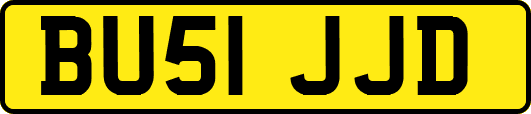 BU51 JJD